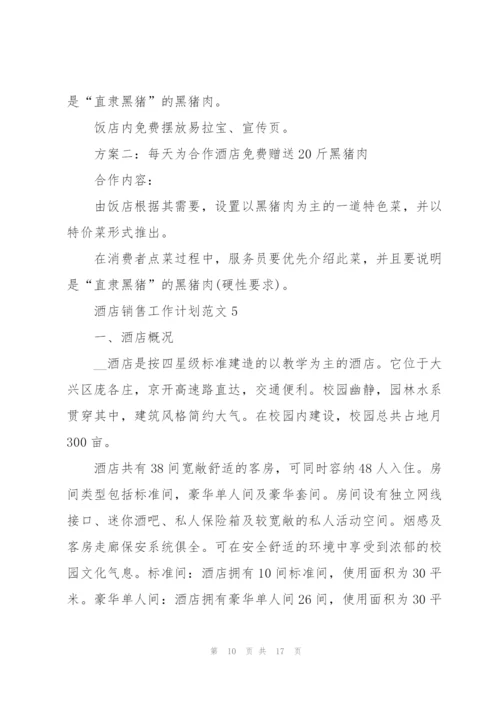 是“直隶黑猪”的黑猪肉。

饭店内免费摆放易拉宝、宣传页。

方案二：每天为合作酒店免费赠送20斤黑猪肉

合作内容：

由饭店根据其需要，设置以黑猪肉为主的一道特色菜，并以特价菜形式推出。

在消费者点菜过程中，服务员要优先介绍此菜，并且要说明是“直隶黑猪”的黑猪肉(硬性要求)。

酒店销售工作计划范文5

一、酒店概况

__酒店是按四星级标准建造的以教学为主的酒店。它位于大兴区庞各庄，京开高速路直达，交通便利。校园幽静，园林水系贯穿其中，建筑风格简约大气。在校园内建设，校园总共占地月300亩。

酒店共有38间宽敞舒适的客房，可同时容纳48人入住。房间类型包括标准间，豪华单人间及豪华套间。房间设有独立网线接口、迷你酒吧、私人保险箱及较宽敞的私人活动空间。烟感及客房走廊保安系统俱全。可在安全舒适的环境中享受到浓郁的校园文化气息。标准间：酒店拥有10间标准间，使用面积为30平米。豪华单人间：酒店拥有豪华单人间26间，使用面积为30平

第 10 页 共 17 页